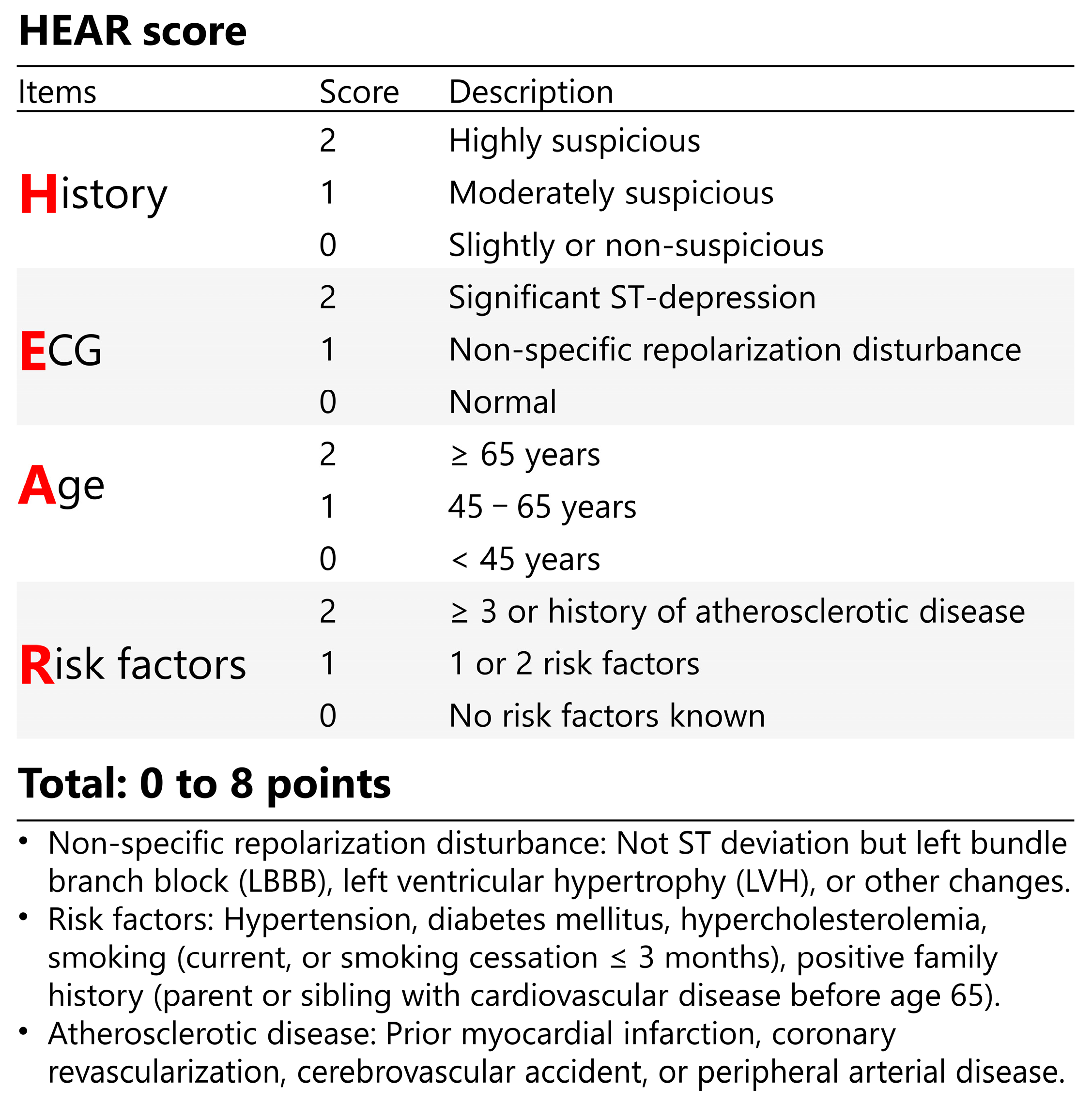 HEAR score

| Items | Score | Description |
|---|---|---|
| History | 2 | Highly suspicious |
| | 1 | Moderately suspicious |
| | 0 | Slightly or non-suspicious |
| ECG | 2 | Significant ST-depression |
| | 1 | Non-specific repolarization disturbance |
| | 0 | Normal |
| Age | 2 | ≥ 65 years |
| | 1 | 45 − 65 years |
| | 0 | < 45 years |
| Risk factors | 2 | ≥ 3 or history of atherosclerotic disease |
| | 1 | 1 or 2 risk factors |
| | 0 | No risk factors known |

Total: 0 to 8 points

• Non-specific repolarization disturbance: Not ST deviation but left bundle branch block (LBBB), left ventricular hypertrophy (LVH), or other changes.
• Risk factors: Hypertension, diabetes mellitus, hypercholesterolemia, smoking (current, or smoking cessation ≤ 3 months), positive family history (parent or sibling with cardiovascular disease before age 65).
• Atherosclerotic disease: Prior myocardial infarction, coronary revascularization, cerebrovascular accident, or peripheral arterial disease.